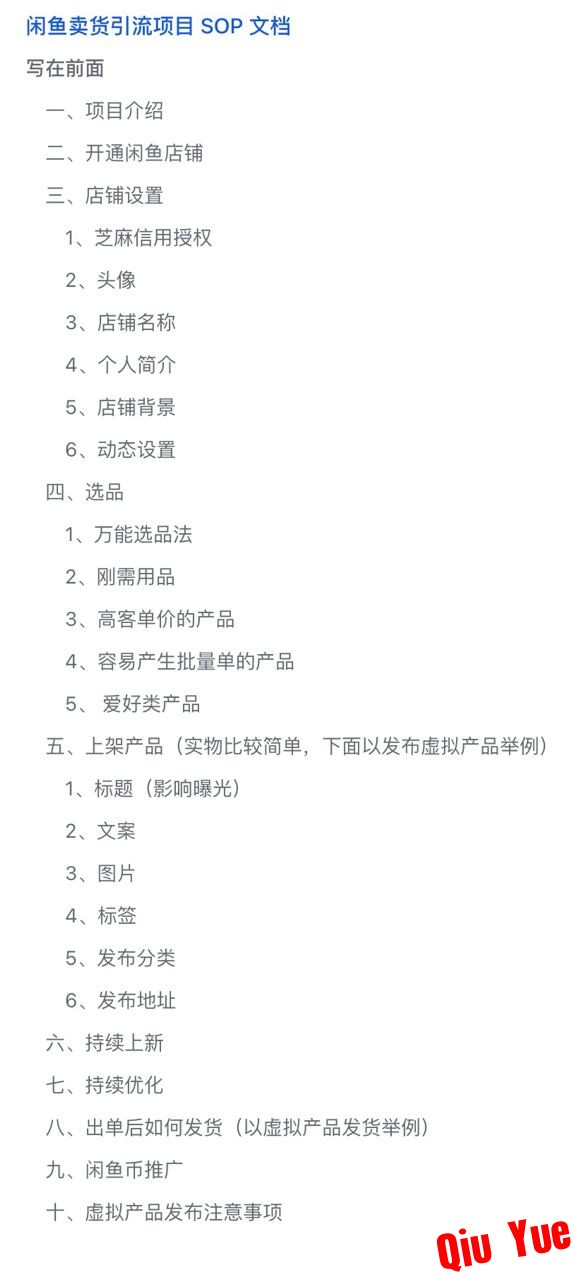 闲鱼卖货引流项目 SOP 文档

写在前面

一、项目介绍

二、开通闲鱼店铺

三、店铺设置

1、芝麻信用授权

2、头像

3、店铺名称

4、个人简介

5、店铺背景

6、动态设置

四、选品

1、万能选品法

2、刚需用品

3、高客单价的产品

4、容易产生批量单的产品

5、 爱好类产品

五、上架产品（实物比较简单，下面以发布虚拟产品举例）

1、标题（影响曝光）

2、文案

3、图片

4、标签

5、发布分类

6、发布地址

六、持续上新

七、持续优化

八、出单后如何发货（以虚拟产品发货举例）

九、闲鱼币推广

十、虚拟产品发布注意事项

Qiu Yue